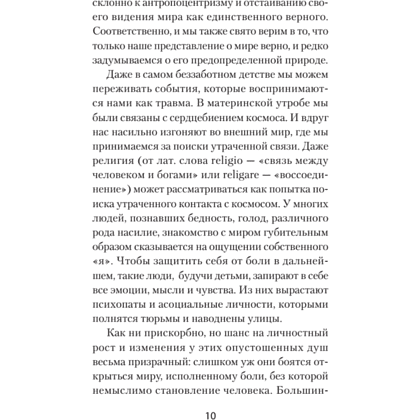 склонно к антропоцентризму и отстаиванию своего видения мира как единственного верного. Соответственно, и мы также свято верим в то, что только наше представление о мире верно, и редко задумываемся о его предопределенной природе.

Даже в самом беззаботном детстве мы можем переживать события, которые воспринимаются нами как травма. В материнской утробе мы были связаны с сердцебиением космоса. И вдруг нас насильно изгоняют во внешний мир, где мы принимаемся за поиски утраченной связи. Даже религия (от лат. слова religio — «связь между человеком и богами» или religare — «воссоединение») может рассматриваться как попытка поиска утраченного контакта с космосом. У многих людей, познавших бедность, голод, различного рода насилие, знакомство с миром губительным образом сказывается на ощущении собственного «я». Чтобы защитить себя от боли в дальнейшем, такие люди, будучи детьми, запирают в себе все эмоции, мысли и чувства. Из них вырастают психопаты и асоциальные личности, которыми полнятся тюрьмы и наводнены улицы.

Как ни прискорбно, но шанс на личностный рост и изменения у этих опустошенных душ весьма призрачный: слишком уж они боятся открыться миру, исполненному боли, без которой немыслимо становление человека. Большин-

10